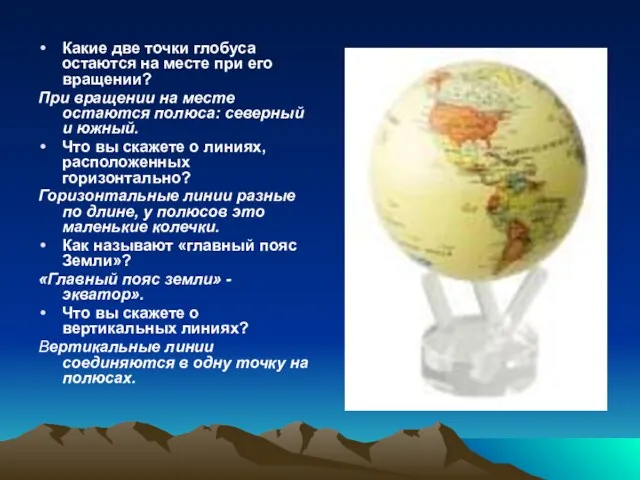 • Какие две точки глобуса остаются на месте при его вращении?

При вращении на месте остаются полюса: северный и южный.

• Что вы скажете о линиях, расположенных горизонтально?

Горизонтальные линии разные по длине, у полюсов это маленькие колечки.

• Как называют «главный пояс Земли»?

«Главный пояс земли» - экватор».

• Что вы скажете о вертикальных линиях?

Вертикальные линии соединяются в одну точку на полюсах.